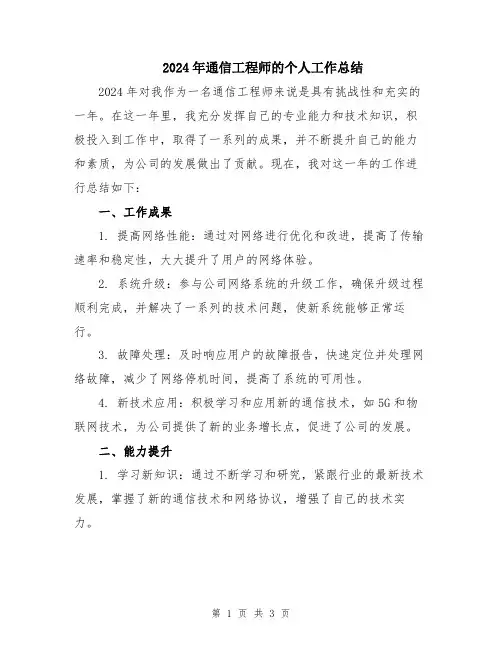 2024年通信工程师的个人工作总结

2024年对我作为一名通信工程师来说是具有挑战性和充实的一年。在这一年里，我充分发挥自己的专业能力和技术知识，积极投入到工作中，取得了一系列的成果，并不断提升自己的能力和素质，为公司的发展做出了贡献。现在，我对这一年的工作进行总结如下：

一、工作成果

1. 提高网络性能：通过对网络进行优化和改进，提高了传输速率和稳定性，大大提升了用户的网络体验。

2. 系统升级：参与公司网络系统的升级工作，确保升级过程顺利完成，并解决了一系列的技术问题，使新系统能够正常运行。

3. 故障处理：及时响应用户的故障报告，快速定位并处理网络故障，减少了网络停机时间，提高了系统的可用性。

4. 新技术应用：积极学习和应用新的通信技术，如5G和物联网技术，为公司提供了新的业务增长点，促进了公司的发展。

二、能力提升

1. 学习新知识：通过不断学习和研究，紧跟行业的最新技术发展，掌握了新的通信技术和网络协议，增强了自己的技术实力。

第 1 页 共 3 页